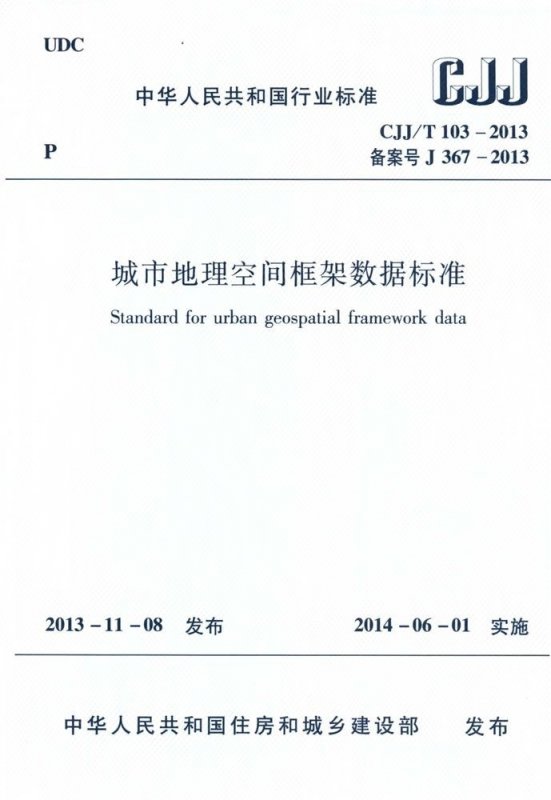 UDC

中华人民共和国行业标准

CJJ

P

CJJ/T 103 – 2013
备案号 J 367 – 2013

城市地理空间框架数据标准

Standard for urban geospatial framework data

2013 – 11 – 08 发布

2014 – 06 – 01 实施

中华人民共和国住房和城乡建设部 发布